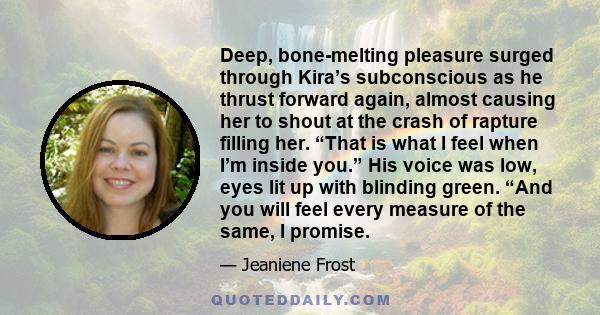 Deep, bone-melting pleasure surged through Kira’s subconscious as he thrust forward again, almost causing her to shout at the crash of rapture filling her. “That is what I feel when I’m inside you.” His voice was low, eyes lit up with blinding green. “And you will feel every measure of the same, I promise.

— Jeaniene Frost

QUOTEDDAILY.COM